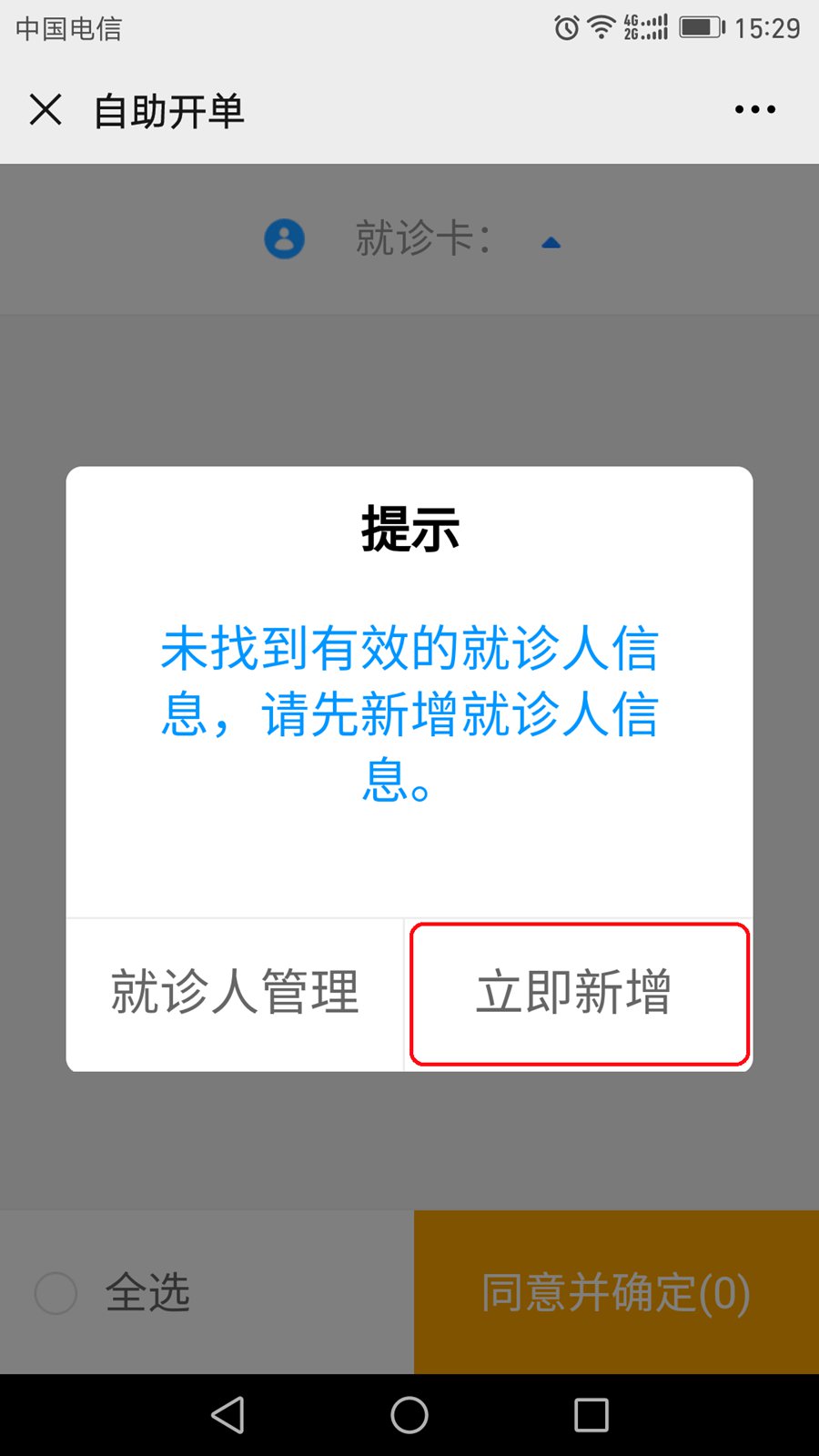 中国电信 4G 2G 15:29

自助开单

就诊卡：

提示

未找到有效的就诊人信息，请先新增就诊人信息。

就诊人管理 立即新增

全选

同意并确定(0)